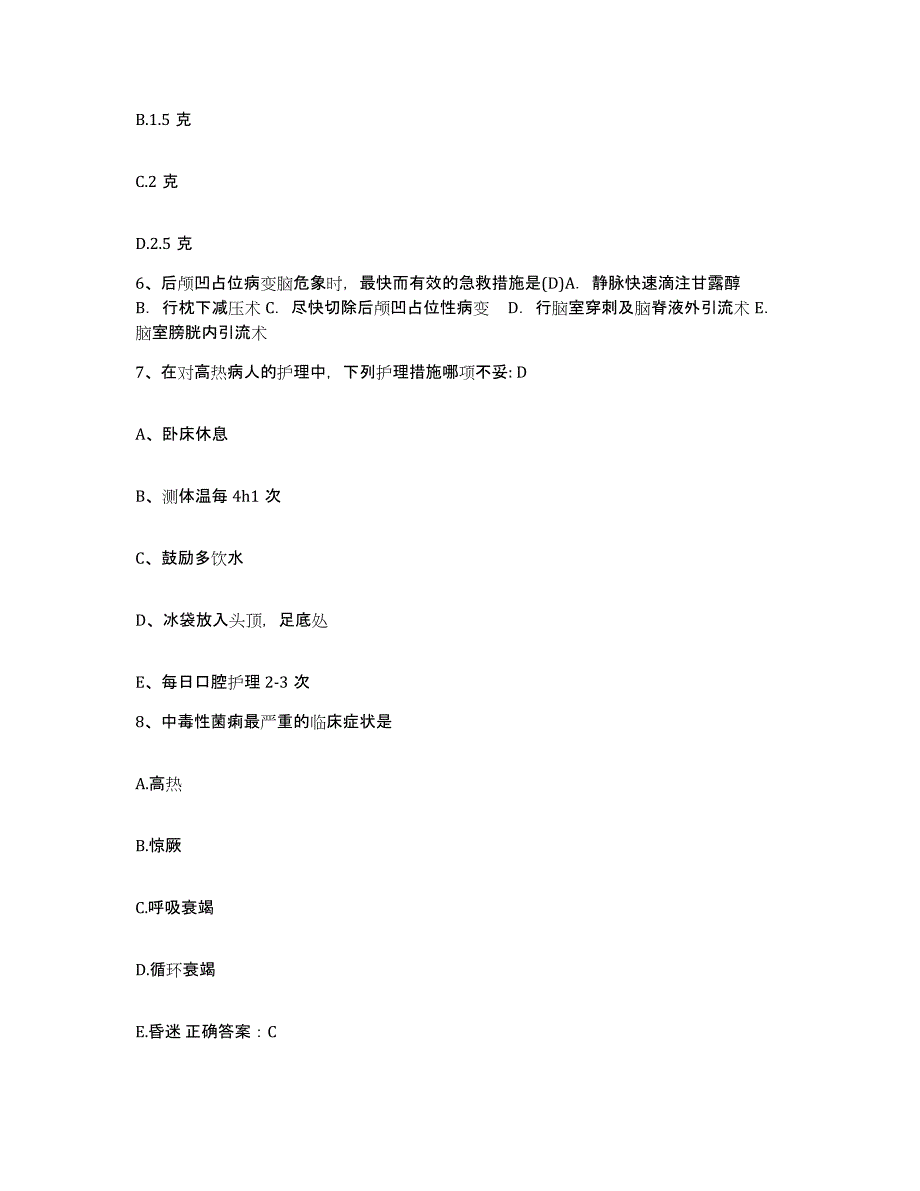 B.1.5 克

C.2 克

D.2.5 克

6、后颅凹占位病变脑危象时，最快而有效的急救措施是(D)A. 静脉快速滴注甘露醇 B. 行枕下减压术 C. 尽快切除后颅凹占位性病变 D. 行脑室穿刺及脑脊液外引流术 E. 脑室膀胱内引流术

7、在对高热病人的护理中，下列护理措施哪项不妥: D

A、卧床休息

B、测体温每 4h1 次

C、鼓励多饮水

D、冰袋放入头顶，足底处

E、每日口腔护理 2-3 次

8、中毒性菌痢最严重的临床症状是

A.高热

B.惊厥

C.呼吸衰竭

D.循环衰竭

E.昏迷 正确答案：C